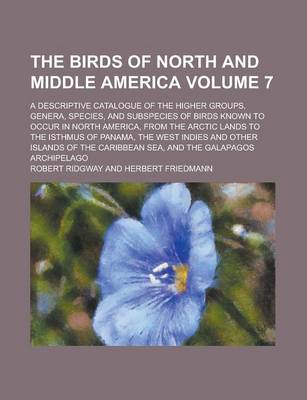 THE BIRDS OF NORTH AND MIDDLE AMERICA VOLUME 7

A DESCRIPTIVE CATALOGUE OF THE HIGHER GROUPS, GENERA, SPECIES, AND SUBSPECIES OF BIRDS KNOWN TO OCCUR IN NORTH AMERICA, FROM THE ARCTIC LANDS TO THE ISTHMUS OF PANAMA, THE WEST INDIES AND OTHER ISLANDS OF THE CARIBBEAN SEA, AND THE GALAPAGOS ARCHIPELAGO

ROBERT RIDGWAY AND HERBERT FRIEDMANN